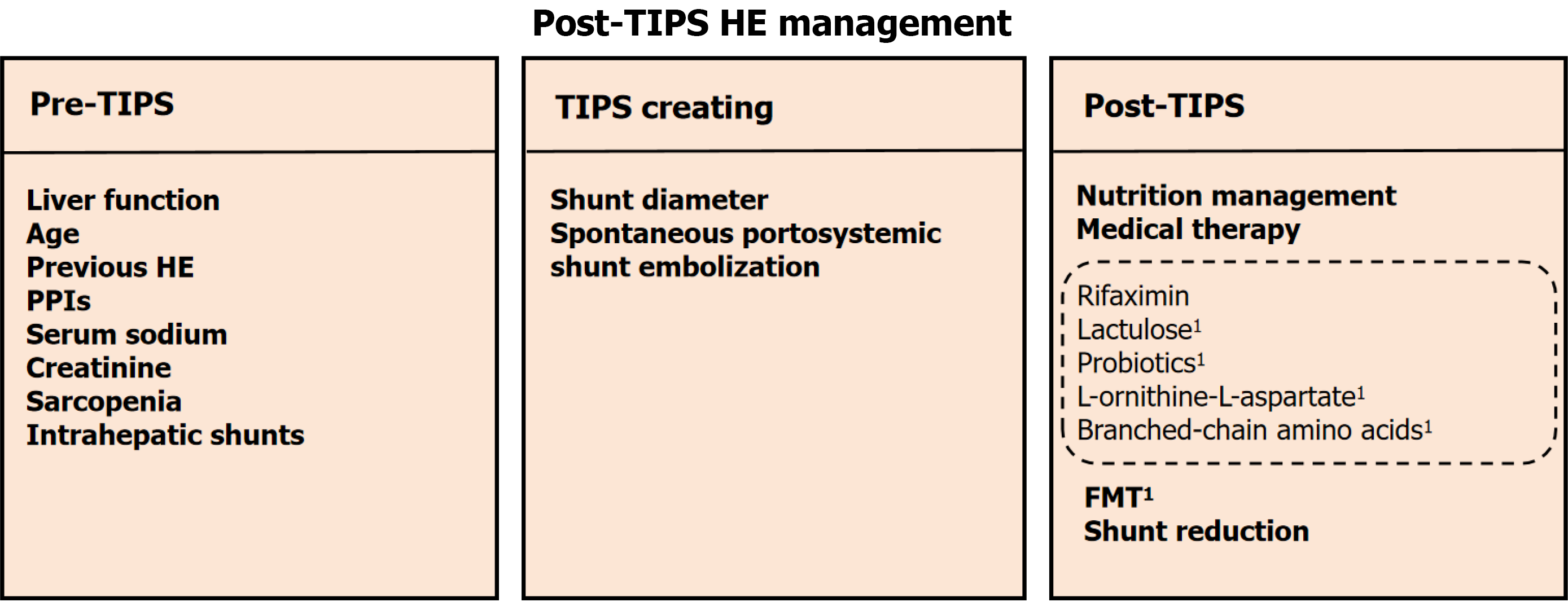 Post-TIPS HE management

Pre-TIPS

Liver function
Age
Previous HE
PPIs
Serum sodium
Creatinine
Sarcopenia
Intrahepatic shunts

TIPS creating

Shunt diameter
Spontaneous portosystemic shunt embolization

Post-TIPS

Nutrition management
Medical therapy

Rifaximin
Lactulose$^1$
Probiotics$^1$
L-ornithine-L-aspartate$^1$
Branched-chain amino acids$^1$

FMT$^1$
Shunt reduction